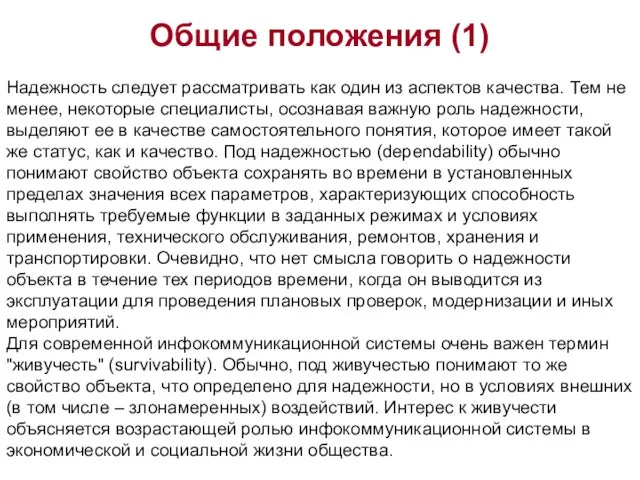 Общие положения (1)

Надежность следует рассматривать как один из аспектов качества. Тем не менее, некоторые специалисты, осознавая важную роль надежности, выделяют ее в качестве самостоятельного понятия, которое имеет такой же статус, как и качество. Под надежностью (dependability) обычно понимают свойство объекта сохранять во времени в установленных пределах значения всех параметров, характеризующих способность выполнять требуемые функции в заданных режимах и условиях применения, технического обслуживания, ремонтов, хранения и транспортировки. Очевидно, что нет смысла говорить о надежности объекта в течение тех периодов времени, когда он выводится из эксплуатации для проведения плановых проверок, модернизации и иных мероприятий.
Для современной инфокоммуникационной системы очень важен термин "живучесть" (survivability). Обычно, под живучестью понимают то же свойство объекта, что определено для надежности, но в условиях внешних (в том числе – злонамеренных) воздействий. Интерес к живучести объясняется возрастающей ролью инфокоммуникационной системы в экономической и социальной жизни общества.